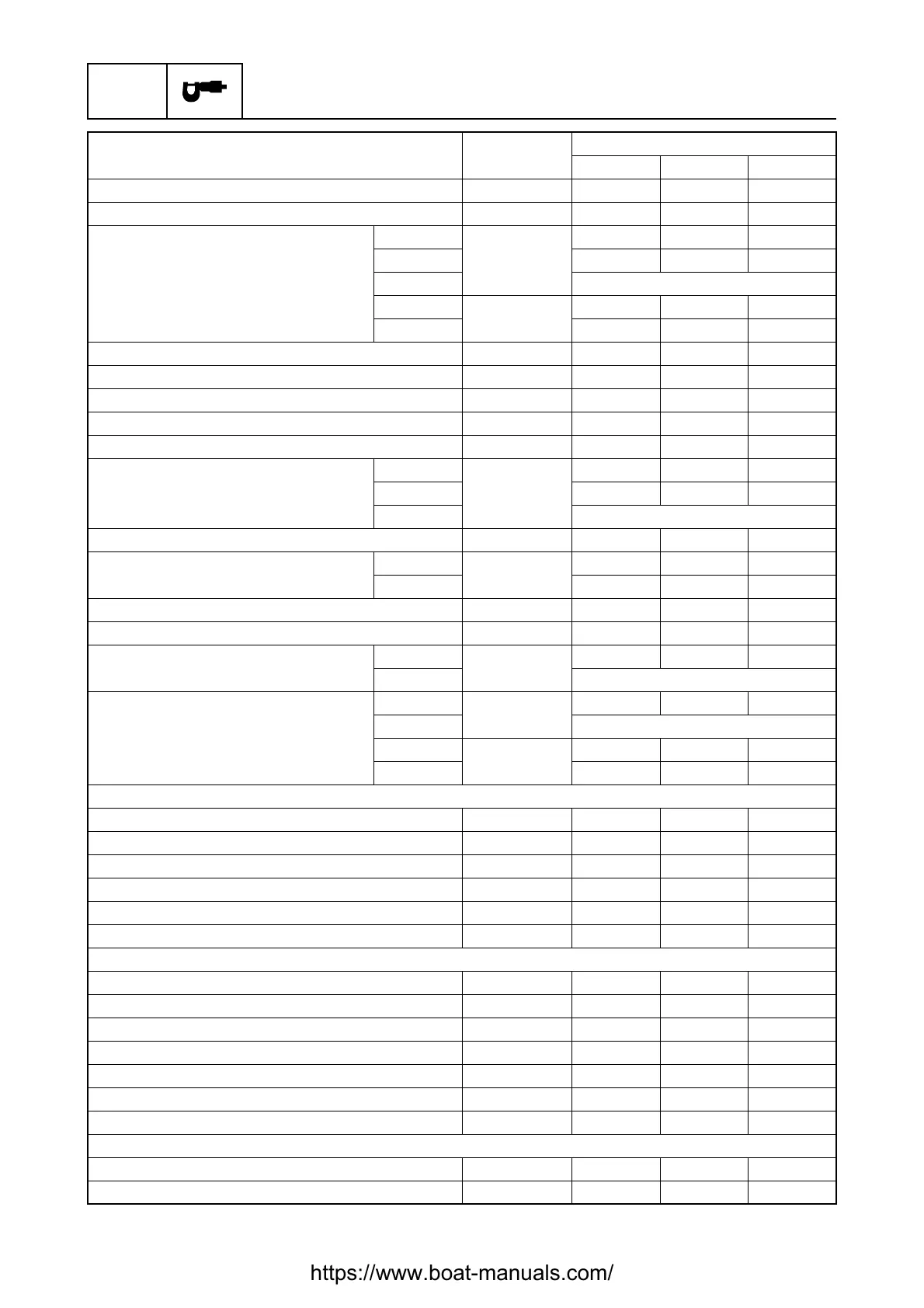 https://www.boat-manuals.com/